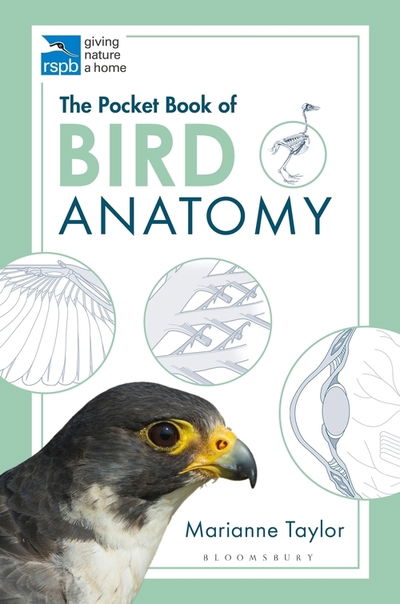 rspb giving nature a home

The Pocket Book of
BIRD
ANATOMY

Marianne Taylor

BLOOMSBURY